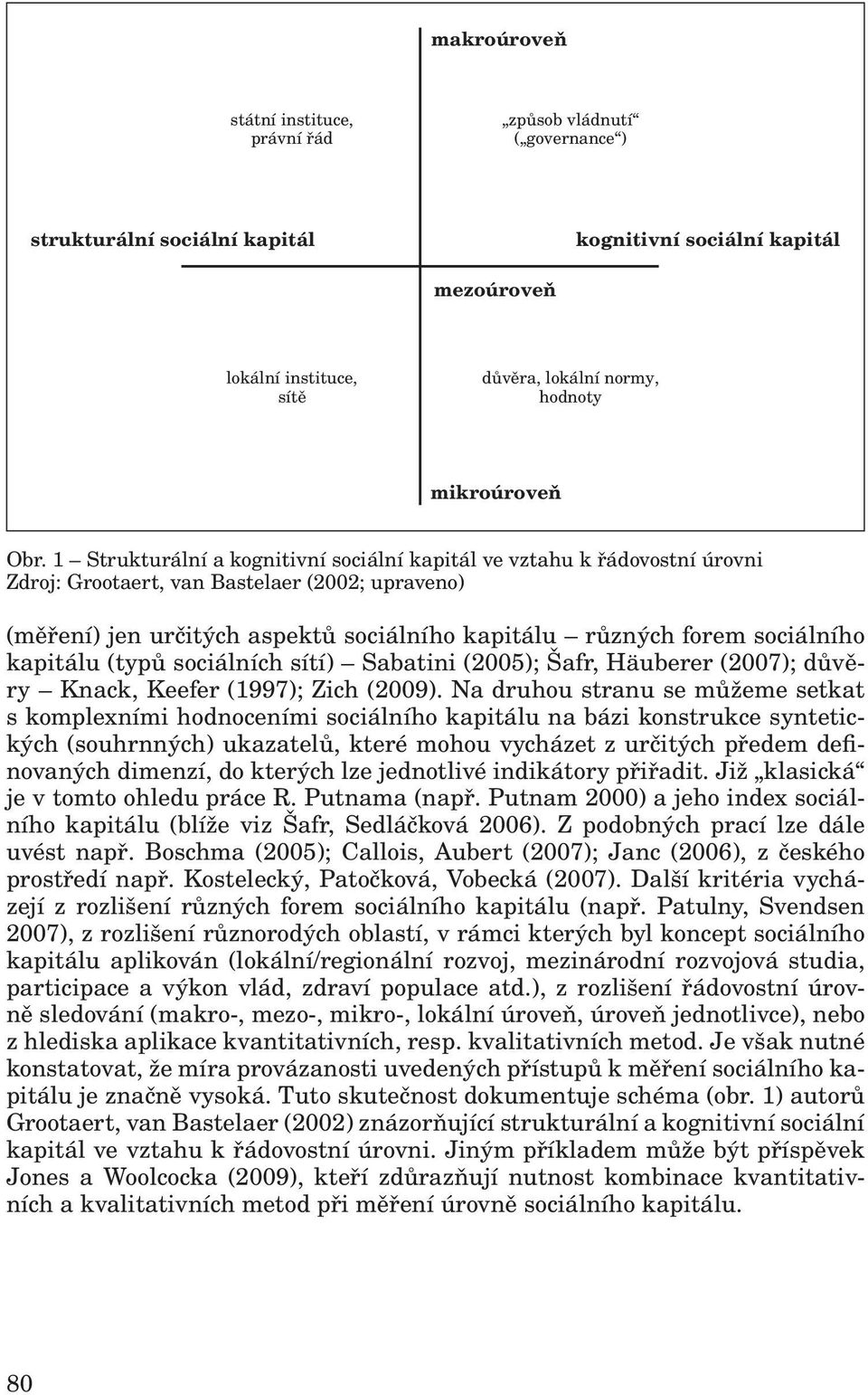 makroúroveň

státní instituce, právní řád

„způsob vládnutí“ („governance“)

strukturální sociální kapitál

kognitivní sociální kapitál

mezoúroveň

lokální instituce, sítě

důvěra, lokální normy, hodnoty

mikroúroveň

Obr. 1 – Strukturální a kognitivní sociální kapitál ve vztahu k řádovostní úrovni
Zdroj: Grootaert, van Bastelaer (2002; upraveno)

(měření) jen určitých aspektů sociálního kapitálu – různých forem sociálního kapitálu (typů sociálních sítí) – Sabatini (2005); Šafr, Häuberer (2007); důvěry – Knack, Keefer (1997); Zich (2009). Na druhou stranu se můžeme setkat s komplexními hodnoceními sociálního kapitálu na bázi konstrukce syntetických (souhrnných) ukazatelů, které mohou vycházet z určitých předem definovaných dimenzí, do kterých lze jednotlivé indikátory přiřadit. Již „klasická“ je v tomto ohledu práce R. Putnama (např. Putnam 2000) a jeho index sociálního kapitálu (blíže viz Šafr, Sedláčková 2006). Z podobných prací lze dále uvést např. Boschma (2005); Callois, Aubert (2007); Janc (2006), z českého prostředí např. Kostelecký, Patočková, Vobecká (2007). Další kritéria vycházejí z rozlišení různých forem sociálního kapitálu (např. Patulny, Svendsen 2007), z rozlišení různorodých oblastí, v rámci kterých byl koncept sociálního kapitálu aplikován (lokální/regionální rozvoj, mezinárodní rozvojová studia, participace a výkon vlád, zdraví populace atd.), z rozlišení řádovostní úrovně sledování (makro-, mezo-, mikro-, lokální úroveň, úroveň jednotlivce), nebo z hlediska aplikace kvantitativních, resp. kvalitativních metod. Je však nutné konstatovat, že míra provázanosti uvedených přístupů k měření sociálního kapitálu je značně vysoká. Tuto skutečnost dokumentuje schéma (obr. 1) autorů Grootaert, van Bastelaer (2002) znázorňující strukturální a kognitivní sociální kapitál ve vztahu k řádovostní úrovni. Jiným příkladem může být příspěvek Jones a Woolcocka (2009), kteří zdůrazňují nutnost kombinace kvantitativních a kvalitativních metod při měření úrovně sociálního kapitálu.

80